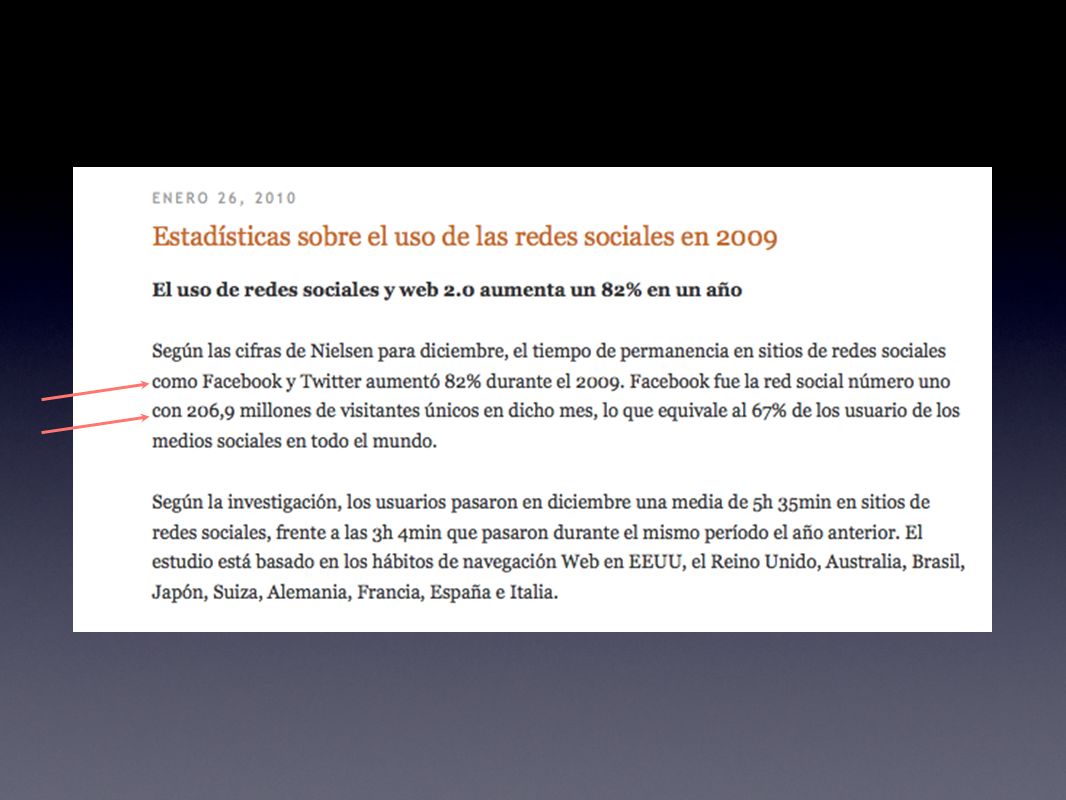 ENERO 26, 2010

Estadísticas sobre el uso de las redes sociales en 2009

El uso de redes sociales y web 2.0 aumenta un 82% en un año

Según las cifras de Nielsen para diciembre, el tiempo de permanencia en sitios de redes sociales como Facebook y Twitter aumentó 82% durante el 2009. Facebook fue la red social número uno con 206,9 millones de visitantes únicos en dicho mes, lo que equivale al 67% de los usuario de los medios sociales en todo el mundo.

Según la investigación, los usuarios pasaron en diciembre una media de 5h 35min en sitios de redes sociales, frente a las 3h 4min que pasaron durante el mismo período el año anterior. El estudio está basado en los hábitos de navegación Web en EEUU, el Reino Unido, Australia, Brasil, Japón, Suiza, Alemania, Francia, España e Italia.